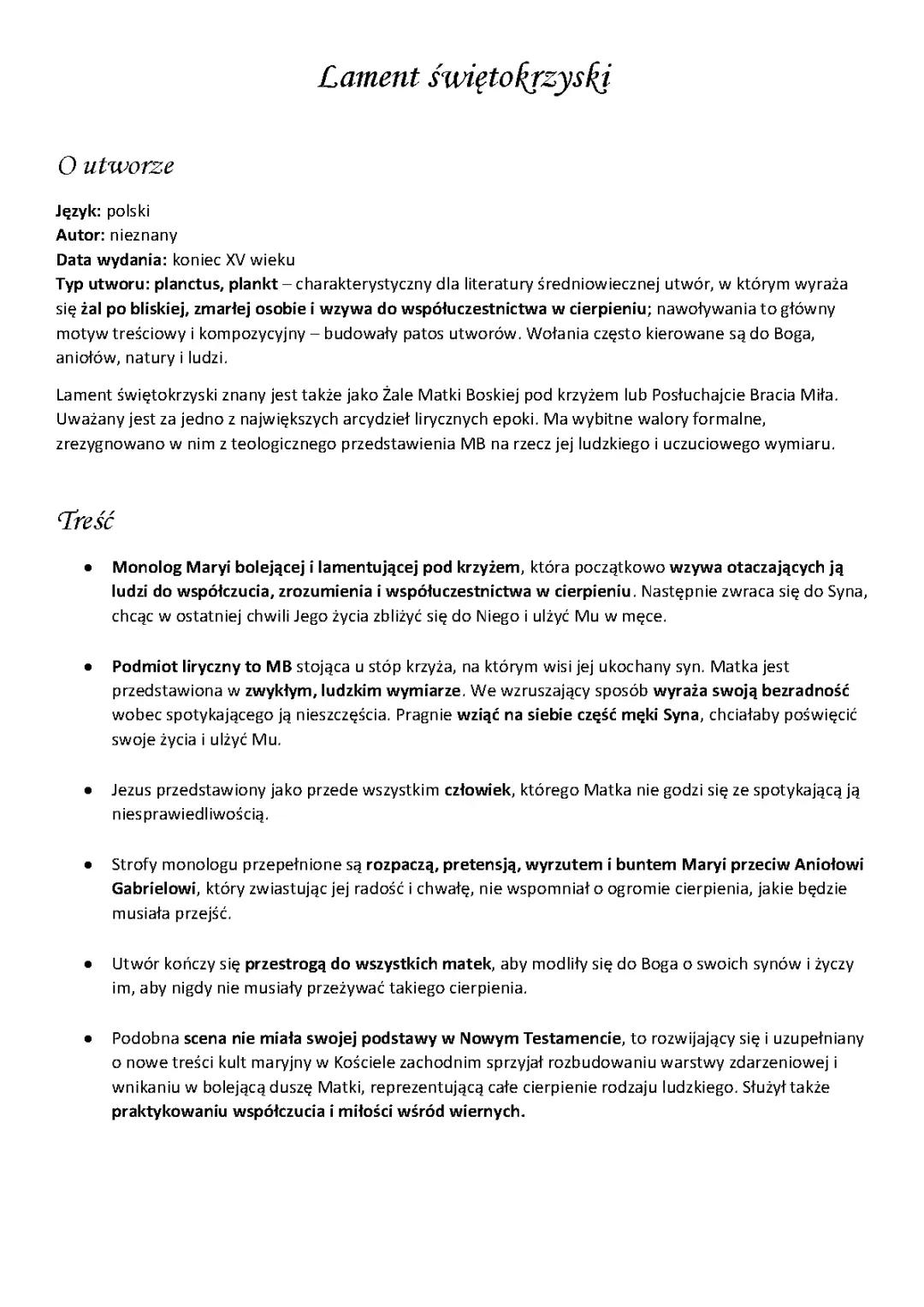 Lament świętokrzyski

O utworze

Język: polski
Autor: nieznany
Data wydania: koniec XV wieku
Typ utworu: planctus, plankt – charakterystyczny dla literatury średniowiecznej utwór, w którym wyraża się żal po bliskiej, zmarłej osobie i wzywa do współuczestnictwa w cierpieniu; nawoływania to główny motyw treściowy i kompozycyjny – budowały patos utworów. Wołania często kierowane są do Boga, aniołów, natury i ludzi.

Lament świętokrzyski znany jest także jako Żale Matki Boskiej pod krzyżem lub Posłuchajcie Bracia Miła. Uważany jest za jedno z największych arcydzieł lirycznych epoki. Ma wybitne walory formalne, zrezygnowano w nim z teologicznego przedstawienia MB na rzecz jej ludzkiego i uczuciowego wymiaru.

Treść

• Monolog Maryi bolejącej i lamentującej pod krzyżem, która początkowo wzywa otaczających ją ludzi do współczucia, zrozumienia i współuczestnictwa w cierpieniu. Następnie zwraca się do Syna, chcąc w ostatniej chwili Jego życia zbliżyć się do Niego i ulżyć Mu w męce.

• Podmiot liryczny to MB stojąca u stóp krzyża, na którym wisi jej ukochany syn. Matka jest przedstawiona w zwykłym, ludzkim wymiarze. We wzruszający sposób wyraża swoją bezradność wobec spotykającego ją nieszczęścia. Pragnie wziąć na siebie część męki Syna, chciałaby poświęcić swoje życia i ulżyć Mu.

• Jezus przedstawiony jako przede wszystkim człowiek, którego Matka nie godzi się ze spotykającą ją niesprawiedliwością.

• Strofy monologu przepełnione są rozpaczą, pretensją, wyrzutem i buntem Maryi przeciw Aniołowi Gabrielowi, który zwiastując jej radość i chwałę, nie wspomniał o ogromie cierpienia, jakie będzie musiała przejść.

• Utwór kończy się przestrogą do wszystkich matek, aby modliły się do Boga o swoich synów i życzy im, aby nigdy nie musiały przeżywać takiego cierpienia.

• Podobna scena nie miała swojej podstawy w Nowym Testamencie, to rozwijający się i uzupełniany o nowe treści kult maryjny w Kościele zachodnim sprzyjał rozbudowaniu warstwy zdarzeniowej i wnikaniu w bolejącą duszę Matki, reprezentującą całe cierpienie rodzaju ludzkiego. Służył także praktykowaniu współczucia i miłości wśród wiernych.